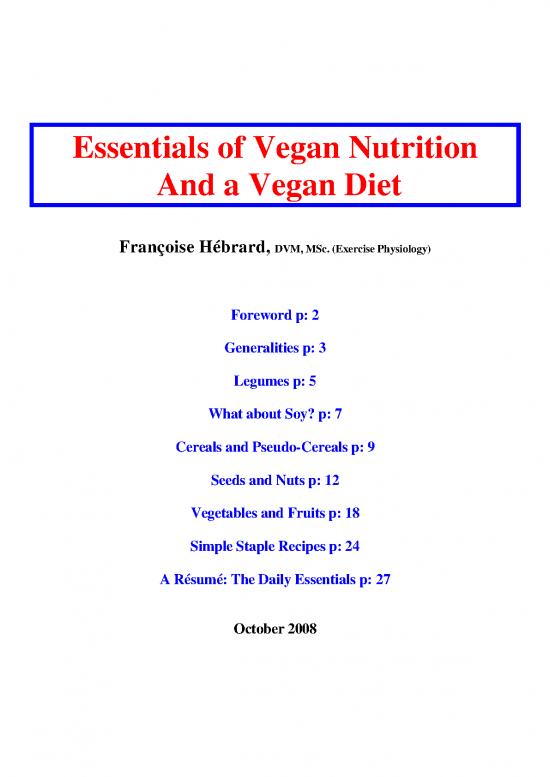 Essentials of Vegan Nutrition
And a Vegan Diet

Françoise Hébrard, DVM, MSc. (Exercise Physiology)

Foreword p: 2

Generalities p: 3

Legumes p: 5

What about Soy? p: 7

Cereals and Pseudo-Cereals p: 9

Seeds and Nuts p: 12

Vegetables and Fruits p: 18

Simple Staple Recipes p: 24

A Résumé: The Daily Essentials p: 27

October 2008